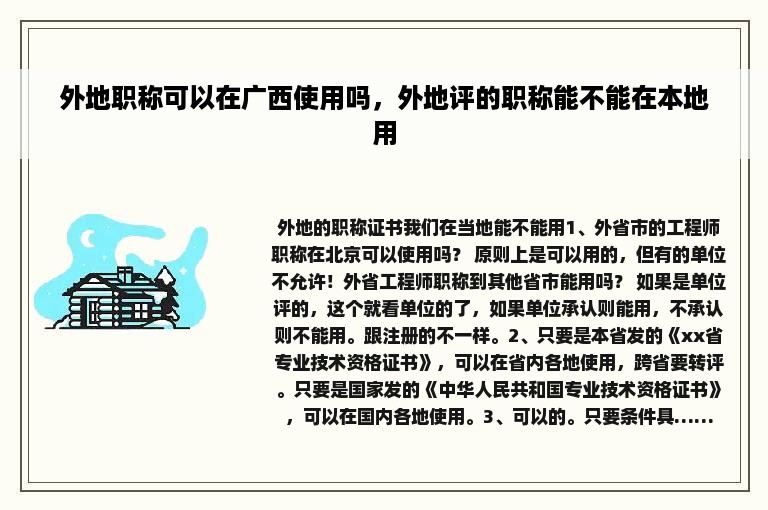 外地职称可以在广西使用吗，外地评的职称能不能在本地用

外地的职称证书我们在当地能不能用1、外省市的工程师职称在北京可以使用吗？ 原则上是可以用的，但有的单位不允许！外省工程师职称到其他省市能用吗？ 如果是单位评的，这个就看单位的了，如果单位承认则能用，不承认则不能用。跟注册的不一样。2、只要是本省发的《xx省专业技术资格证书》，可以在省内各地使用，跨省要转评。只要是国家发的《中华人民共和国专业技术资格证书》，可以在国内各地使用。3、可以的。只要条件具......